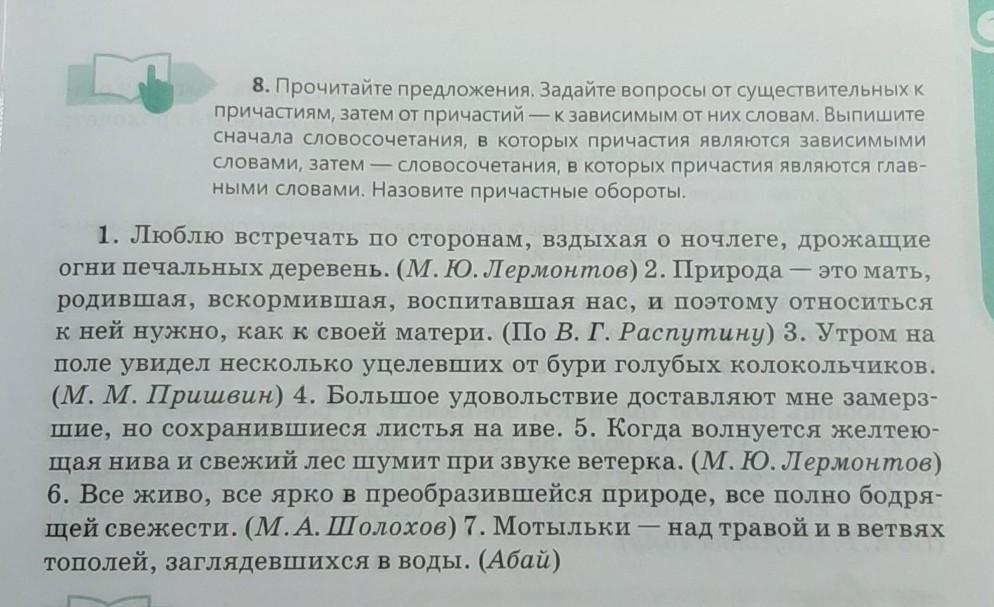 8. Прочитайте предложения. Задайте вопросы от существительных к причастиям, затем от причастий — к зависимым от них словам. Выпишите сначала словосочетания, в которых причастия являются зависимыми словами, затем — словосочетания, в которых причастия являются главными словами. Назовите причастные обороты.

1. Люблю встречать по сторонам, вздыхая о ночлеге, дрожащие огни печальных деревень. (М. Ю. Лермонтов) 2. Природа — это мать, родившая, вскормившая, воспитавшая нас, и поэтому относиться к ней нужно, как к своей матери. (По В. Г. Распутину) 3. Утром на поле увидел несколько уцелевших от бури голубых колокольчиков. (М. М. Пришвин) 4. Большое удовольствие доставляют мне замерзшие, но сохранившиеся листья на иве. 5. Когда волнуется желтеющая нива и свежий лес шумит при звуке ветерка. (М. Ю. Лермонтов) 6. Все живо, все ярко в преобразившейся природе, все полно бодрящей свежести. (М. А. Шолохов) 7. Мотыльки — над травой и в ветвях тополей, заглядевшихся в воды. (Абай)